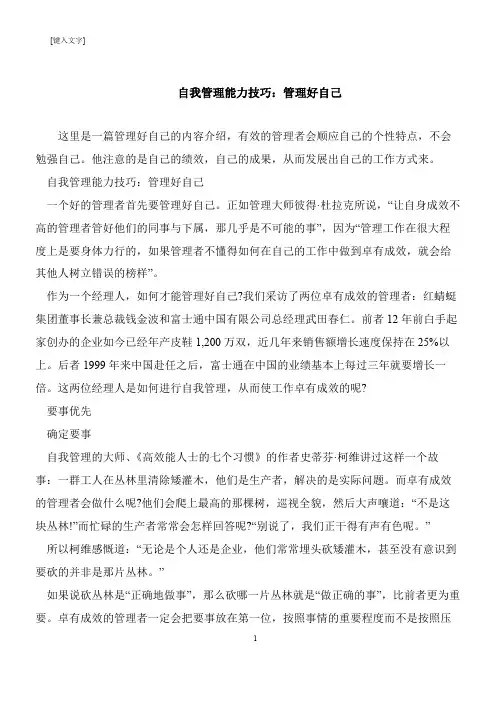 [键入文字]

自我管理能力技巧：管理好自己

这里是一篇管理好自己的内容介绍，有效的管理者会顺应自己的个性特点，不会勉强自己。他注意的是自己的绩效，自己的成果，从而发展出自己的工作方式来。

自我管理能力技巧：管理好自己

一个好的管理者首先要管理好自己。正如管理大师彼得·杜拉克所说，“让自身成效不高的管理者管好他们的同事与下属，那几乎是不可能的事”，因为“管理工作在很大程度上是要身体力行的，如果管理者不懂得如何在自己的工作中做到卓有成效，就会给其他人树立错误的榜样”。

作为一个经理人，如何才能管理好自己?我们采访了两位卓有成效的管理者：红蜻蜓集团董事长兼总裁钱金波和富士通中国有限公司总经理武田春仁。前者 12 年前白手起家创办的企业如今已经年产皮鞋 1,200 万双，近几年来销售额增长速度保持在 25%以上。后者 1999 年来中国赴任之后，富士通在中国的业绩基本上每过三年就要增长一倍。这两位经理人是如何进行自我管理，从而使工作卓有成效的呢?

要事优先

确定要事

自我管理的大师、《高效能人士的七个习惯》的作者史蒂芬·柯维讲过这样一个故事：一群工人在丛林里清除矮灌木，他们是生产者，解决的是实际问题。而卓有成效的管理者会做什么呢?他们会爬上最高的那棵树，巡视全貌，然后大声嚷道：“不是这块丛林!”而忙碌的生产者常常会怎样回答呢?“别说了，我们正干得有声有色呢。”

所以柯维感慨道：“无论是个人还是企业，他们常常埋头砍矮灌木，甚至没有意识到要砍的并非是那片丛林。”

如果说砍丛林是“正确地做事”，那么砍哪一片丛林就是“做正确的事”，比前者更为重要。卓有成效的管理者一定会把要事放在第一位，按照事情的重要程度而不是按照压

1